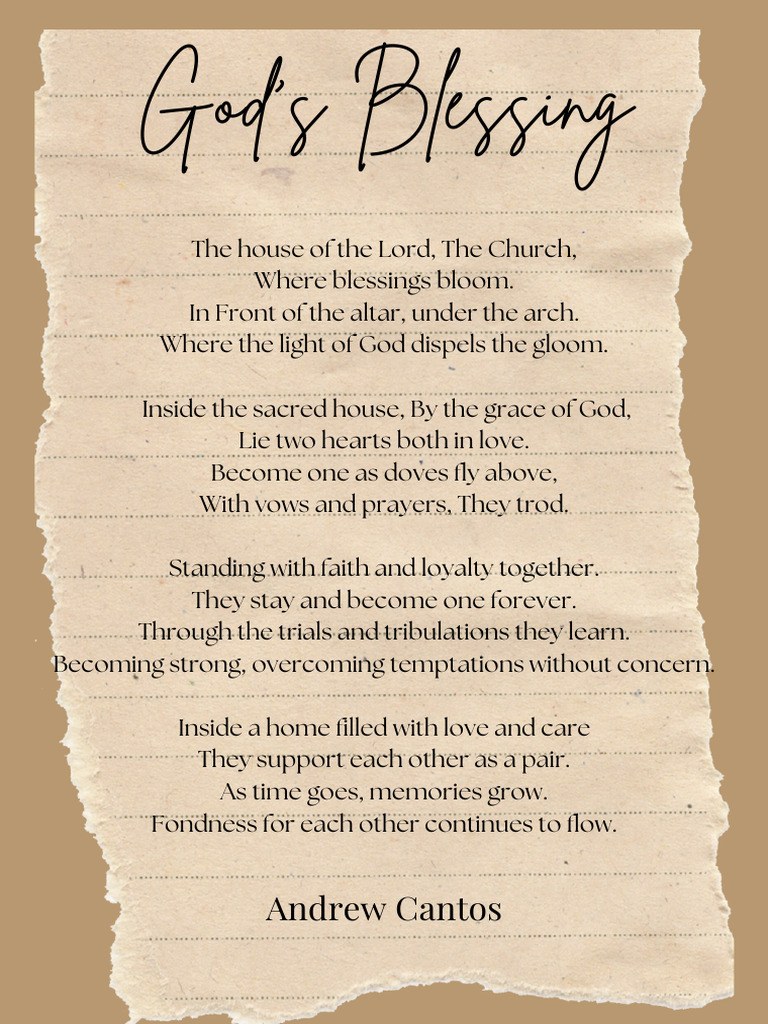 God's Blessing

The house of the Lord, The Church,
Where blessings bloom.
In Front of the altar, under the arch.
Where the light of God dispels the gloom.

Inside the sacred house, By the grace of God,
Lie two hearts both in love.
Become one as doves fly above,
With vows and prayers, They trod.

Standing with faith and loyalty together.
They stay and become one forever.
Through the trials and tribulations they learn.
Becoming strong, overcoming temptations without concern.

Inside a home filled with love and care
They support each other as a pair.
As time goes, memories grow.
Fondness for each other continues to flow.

Andrew Cantos